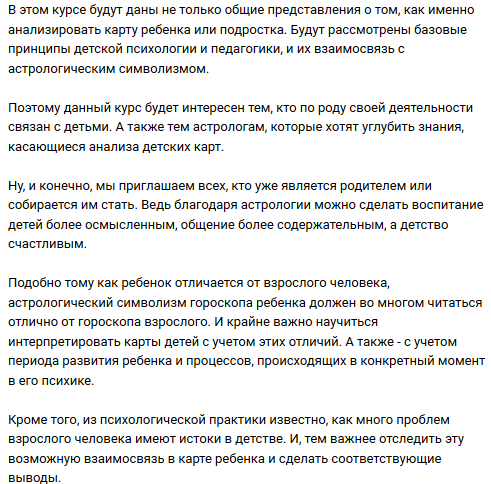 В этом курсе будут даны не только общие представления о том, как именно анализировать карту ребенка или подростка. Будут рассмотрены базовые принципы детской психологии и педагогики, и их взаимосвязь с астрологическим символизмом.

Поэтому данный курс будет интересен тем, кто по роду своей деятельности связан с детьми. А также тем астрологам, которые хотят углубить знания, касающиеся анализа детских карт.

Ну, и конечно, мы приглашаем всех, кто уже является родителем или собирается им стать. Ведь благодаря астрологии можно сделать воспитание детей более осмысленным, общение более содержательным, а детство счастливым.

Подобно тому как ребенок отличается от взрослого человека, астрологический символизм гороскопа ребенка должен во многом читаться отлично от гороскопа взрослого. И крайне важно научиться интерпретировать карты детей с учетом этих отличий. А также - с учетом периода развития ребенка и процессов, происходящих в конкретный момент в его психике.

Кроме того, из психологической практики известно, как много проблем взрослого человека имеют истоки в детстве. И, тем важнее отследить эту возможную взаимосвязь в карте ребенка и сделать соответствующие выводы.